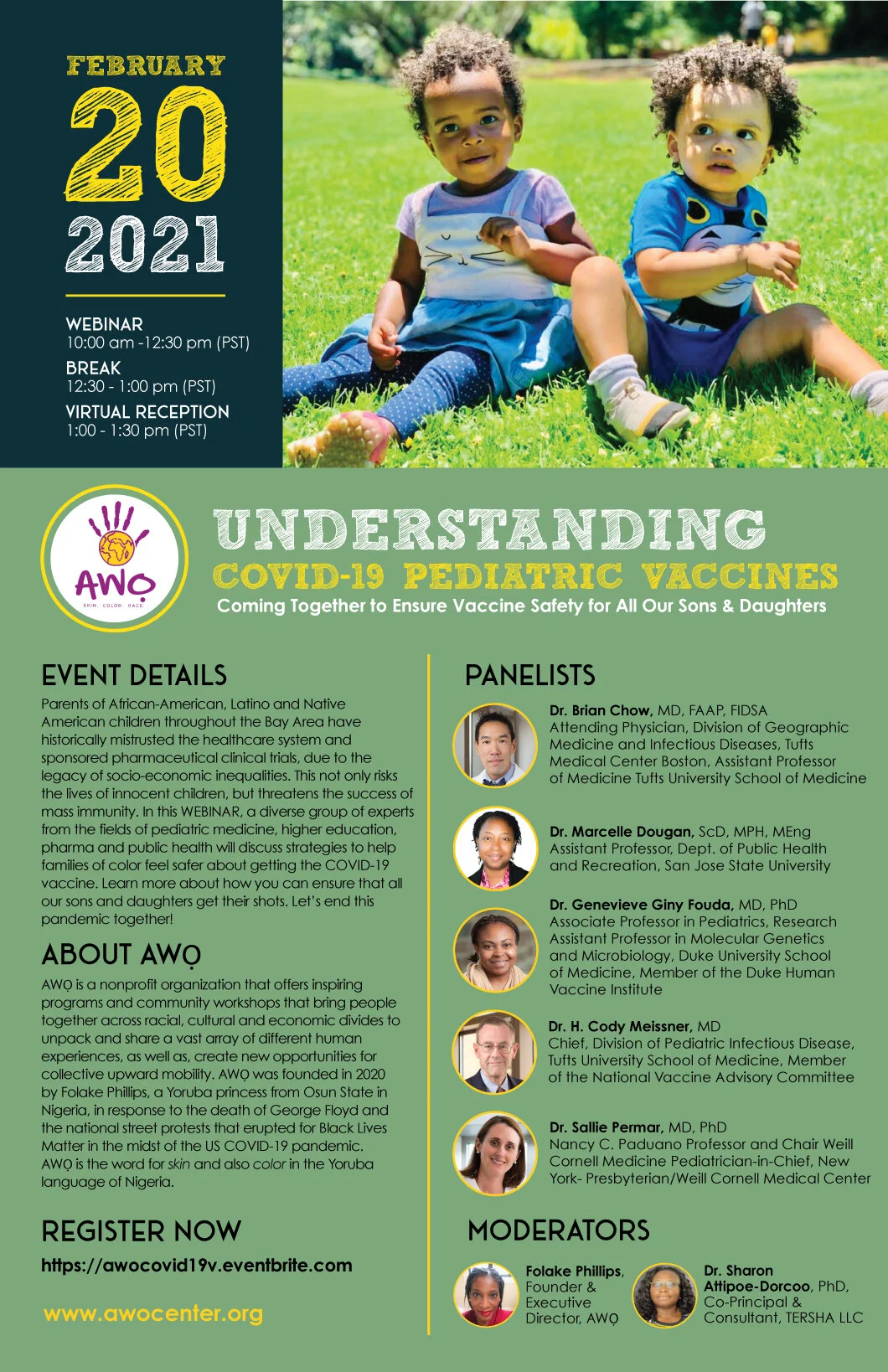 FEBRUARY
20
2021

WEBINAR
10:00 am -12:30 pm (PST)
BREAK
12:30 - 1:00 pm (PST)
VIRTUAL RECEPTION
1:00 - 1:30 pm (PST)

AWỌ
SKIN. COLOR. RACE.

UNDERSTANDING
COVID-19 PEDIATRIC VACCINES
Coming Together to Ensure Vaccine Safety for All Our Sons & Daughters

EVENT DETAILS
Parents of African-American, Latino and Native American children throughout the Bay Area have historically mistrusted the healthcare system and sponsored pharmaceutical clinical trials, due to the legacy of socio-economic inequalities. This not only risks the lives of innocent children, but threatens the success of mass immunity. In this WEBINAR, a diverse group of experts from the fields of pediatric medicine, higher education, pharma and public health will discuss strategies to help families of color feel safer about getting the COVID-19 vaccine. Learn more about how you can ensure that all our sons and daughters get their shots. Let's end this pandemic together!

ABOUT AWỌ
AWỌ is a nonprofit organization that offers inspiring programs and community workshops that bring people together across racial, cultural and economic divides to unpack and share a vast array of different human experiences, as well as, create new opportunities for collective upward mobility. AWỌ was founded in 2020 by Folake Phillips, a Yoruba princess from Osun State in Nigeria, in response to the death of George Floyd and the national street protests that erupted for Black Lives Matter in the midst of the US COVID-19 pandemic. AWỌ is the word for skin and also color in the Yoruba language of Nigeria.

REGISTER NOW
https://awocovid19v.eventbrite.com

www.awocenter.org

PANELISTS
Dr. Brian Chow, MD, FAAP, FIDSA
Attending Physician, Division of Geographic Medicine and Infectious Diseases, Tufts Medical Center Boston, Assistant Professor of Medicine Tufts University School of Medicine

Dr. Marcelle Dougan, ScD, MPH, MEng
Assistant Professor, Dept. of Public Health and Recreation, San Jose State University

Dr. Genevieve Giny Fouda, MD, PhD
Associate Professor in Pediatrics, Research Assistant Professor in Molecular Genetics and Microbiology, Duke University School of Medicine, Member of the Duke Human Vaccine Institute

Dr. H. Cody Meissner, MD
Chief, Division of Pediatric Infectious Disease, Tufts University School of Medicine, Member of the National Vaccine Advisory Committee

Dr. Sallie Permar, MD, PhD
Nancy C. Paduano Professor and Chair Weill Cornell Medicine Pediatrician-in-Chief, New York- Presbyterian/Weill Cornell Medical Center

MODERATORS
Folake Phillips, Founder & Executive Director, AWỌ

Dr. Sharon Attipoe-Dorcoo, PhD, Co-Principal & Consultant, TERSHA LLC